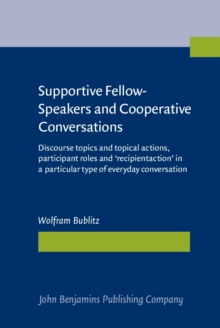 Supportive Fellow-Speakers and Cooperative Conversations

Discourse topics and topical actions, participant roles and 'recipientaction' in a particular type of everyday conversation

Wolfram Bublitz

John Benjamins Publishing Company